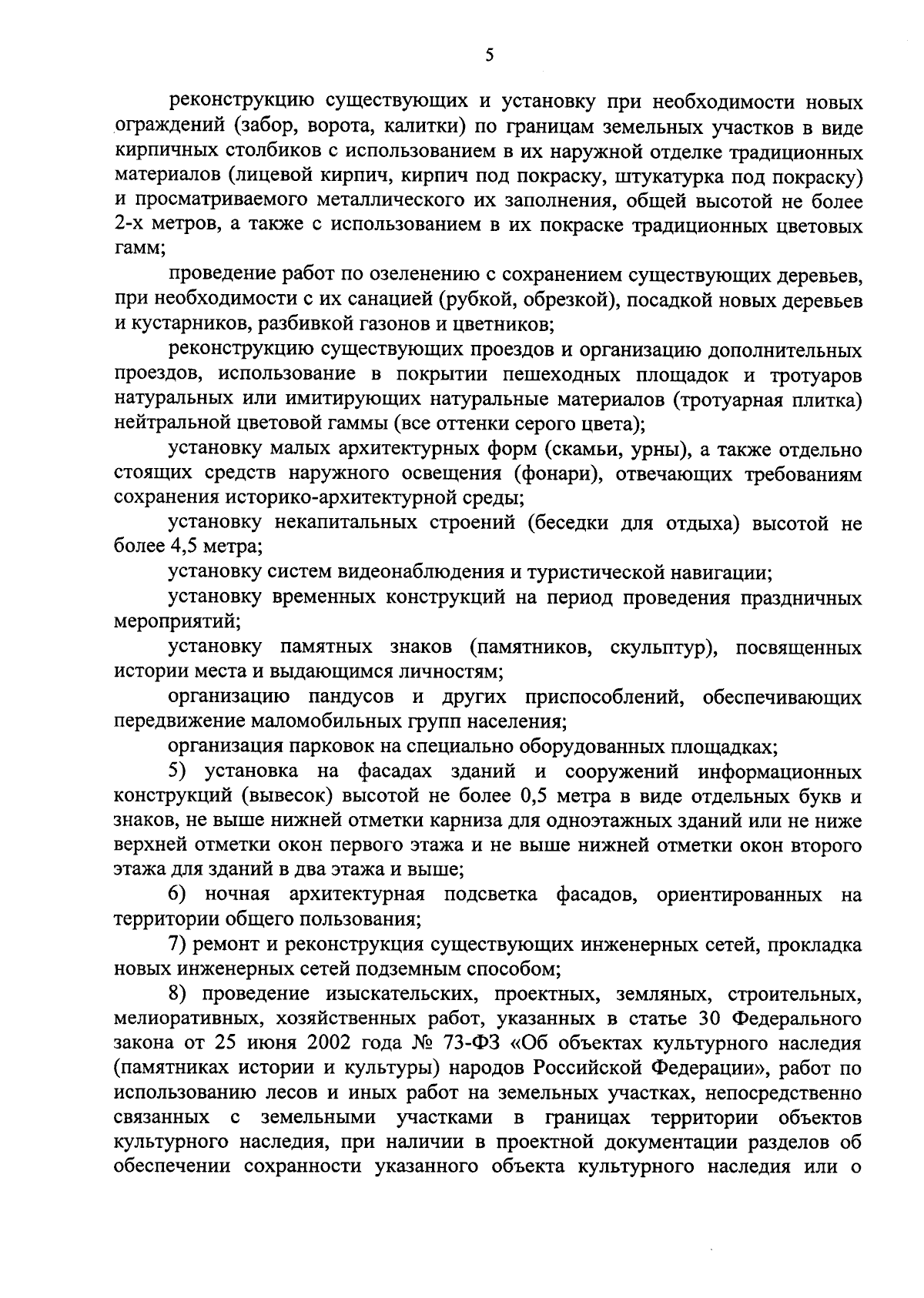 5

реконструкцию существующих и установку при необходимости новых ограждений (забор, ворота, калитки) по границам земельных участков в виде кирпичных столбиков с использованием в их наружной отделке традиционных материалов (лицевой кирпич, кирпич под покраску, штукатурка под покраску) и просматриваемого металлического их заполнения, общей высотой не более 2-х метров, а также с использованием в их покраске традиционных цветовых гамм;

проведение работ по озеленению с сохранением существующих деревьев, при необходимости с их санацией (рубкой, обрезкой), посадкой новых деревьев и кустарников, разбивкой газонов и цветников;

реконструкцию существующих проездов и организацию дополнительных проездов, использование в покрытии пешеходных площадок и тротуаров натуральных или имитирующих натуральные материалов (тротуарная плитка) нейтральной цветовой гаммы (все оттенки серого цвета);

установку малых архитектурных форм (скамьи, урны), а также отдельно стоящих средств наружного освещения (фонари), отвечающих требованиям сохранения историко-архитектурной среды;

установку некапитальных строений (беседки для отдыха) высотой не более 4,5 метра;

установку систем видеонаблюдения и туристической навигации;

установку временных конструкций на период проведения праздничных мероприятий;

установку памятных знаков (памятников, скульптур), посвященных истории места и выдающимся личностям;

организацию пандусов и других приспособлений, обеспечивающих передвижение маломобильных групп населения;

организация парковок на специально оборудованных площадках;

5) установка на фасадах зданий и сооружений информационных конструкций (вывесок) высотой не более 0,5 метра в виде отдельных букв и знаков, не выше нижней отметки карниза для одноэтажных зданий или не ниже верхней отметки окон первого этажа и не выше нижней отметки окон второго этажа для зданий в два этажа и выше;

6) ночная архитектурная подсветка фасадов, ориентированных на территории общего пользования;

7) ремонт и реконструкция существующих инженерных сетей, прокладка новых инженерных сетей подземным способом;

8) проведение изыскательских, проектных, земляных, строительных, мелиоративных, хозяйственных работ, указанных в статье 30 Федерального закона от 25 июня 2002 года № 73-ФЗ «Об объектах культурного наследия (памятниках истории и культуры) народов Российской Федерации», работ по использованию лесов и иных работ на земельных участках, непосредственно связанных с земельными участками в границах территории объектов культурного наследия, при наличии в проектной документации разделов об обеспечении сохранности указанного объекта культурного наследия или о